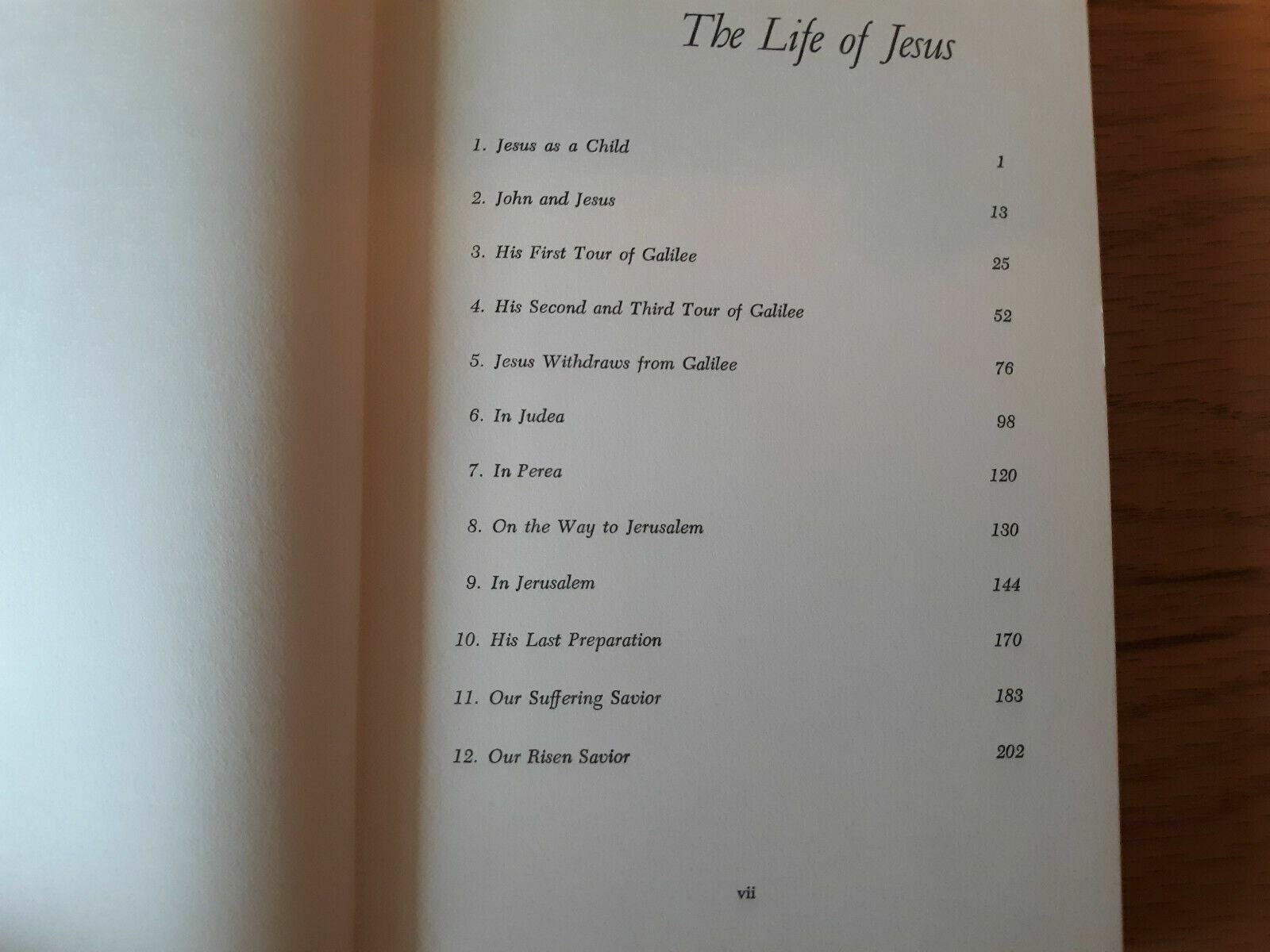 The Life of Jesus

1. Jesus as a Child 1

2. John and Jesus 13

3. His First Tour of Galilee 25

4. His Second and Third Tour of Galilee 52

5. Jesus Withdraws from Galilee 76

6. In Judea 98

7. In Perea 120

8. On the Way to Jerusalem 130

9. In Jerusalem 144

10. His Last Preparation 170

11. Our Suffering Savior 183

12. Our Risen Savior 202

vii